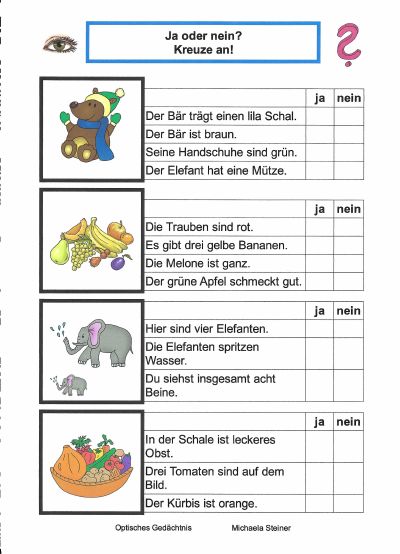 Ja oder nein?
Kreuze an!

| | ja | nein |
|---|---|---|
| Der Bär trägt einen lila Schal. | | |
| Der Bär ist braun. | | |
| Seine Handschuhe sind grün. | | |
| Der Elefant hat eine Mütze. | | |

| | ja | nein |
|---|---|---|
| Die Trauben sind rot. | | |
| Es gibt drei gelbe Bananen. | | |
| Die Melone ist ganz. | | |
| Der grüne Apfel schmeckt gut. | | |

| | ja | nein |
|---|---|---|
| Hier sind vier Elefanten. | | |
| Die Elefanten spritzen Wasser. | | |
| Du siehst insgesamt acht Beine. | | |

| | ja | nein |
|---|---|---|
| In der Schale ist leckeres Obst. | | |
| Drei Tomaten sind auf dem Bild. | | |
| Der Kürbis ist orange. | | |

Optisches Gedächtnis Michaela Steiner